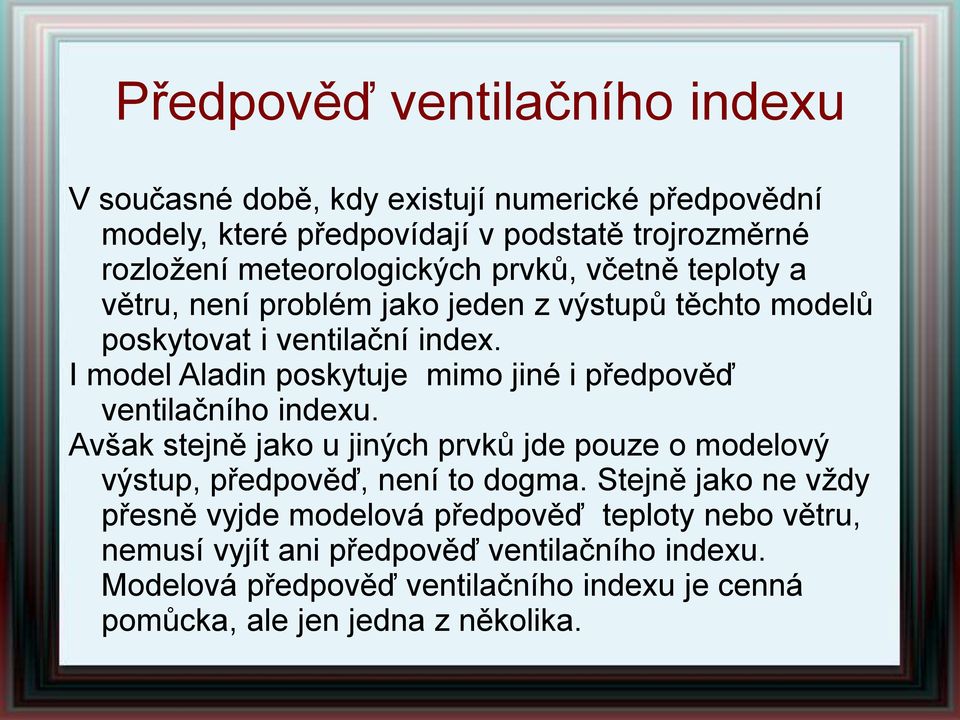 Předpověď ventilačního indexu

V současné době, kdy existují numerické předpovědní modely, které předpovídají v podstatě trojrozměrné rozložení meteorologických prvků, včetně teploty a větru, není problém jako jeden z výstupů těchto modelů poskytovat i ventilační index.

I model Aladin poskytuje  mimo jiné i předpověď ventilačního indexu.

Avšak stejně jako u jiných prvků jde pouze o modelový výstup, předpověď, není to dogma. Stejně jako ne vždy přesně vyjde modelová předpověď  teploty nebo větru, nemusí vyjít ani předpověď ventilačního indexu. Modelová předpověď ventilačního indexu je cenná pomůcka, ale jen jedna z několika.